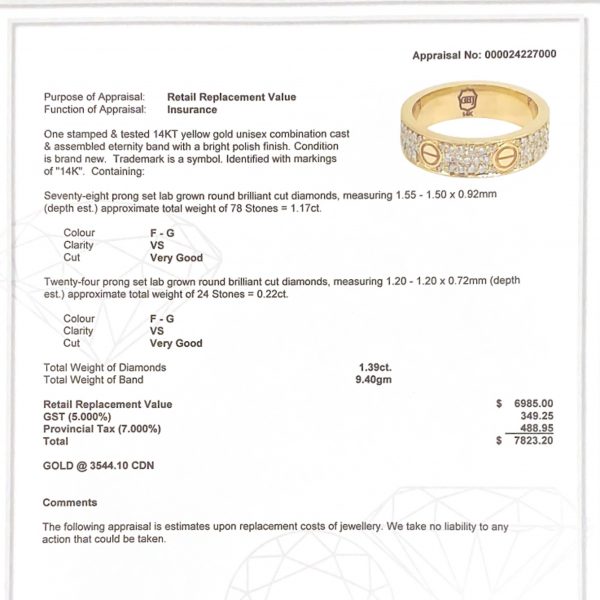 Appraisal No: 000024227000

Purpose of Appraisal: Retail Replacement Value
Function of Appraisal: Insurance

One stamped & tested 14KT yellow gold unisex combination cast & assembled eternity band with a bright polish finish. Condition is brand new. Trademark is a symbol. Identified with markings of "14K". Containing:

Seventy-eight prong set lab grown round brilliant cut diamonds, measuring 1.55 - 1.50 x 0.92mm (depth est.) approximate total weight of 78 Stones = 1.17ct.

Colour F - G
Clarity VS
Cut Very Good

Twenty-four prong set lab grown round brilliant cut diamonds, measuring 1.20 - 1.20 x 0.72mm (depth est.) approximate total weight of 24 Stones = 0.22ct.

Colour F - G
Clarity VS
Cut Very Good

Total Weight of Diamonds 1.39ct.
Total Weight of Band 9.40gm

Retail Replacement Value $ 6985.00
GST (5.000%) 349.25
Provincial Tax (7.000%) 488.95
Total $ 7823.20

GOLD @ 3544.10 CDN

Comments

The following appraisal is estimates upon replacement costs of jewellery. We take no liability to any action that could be taken.